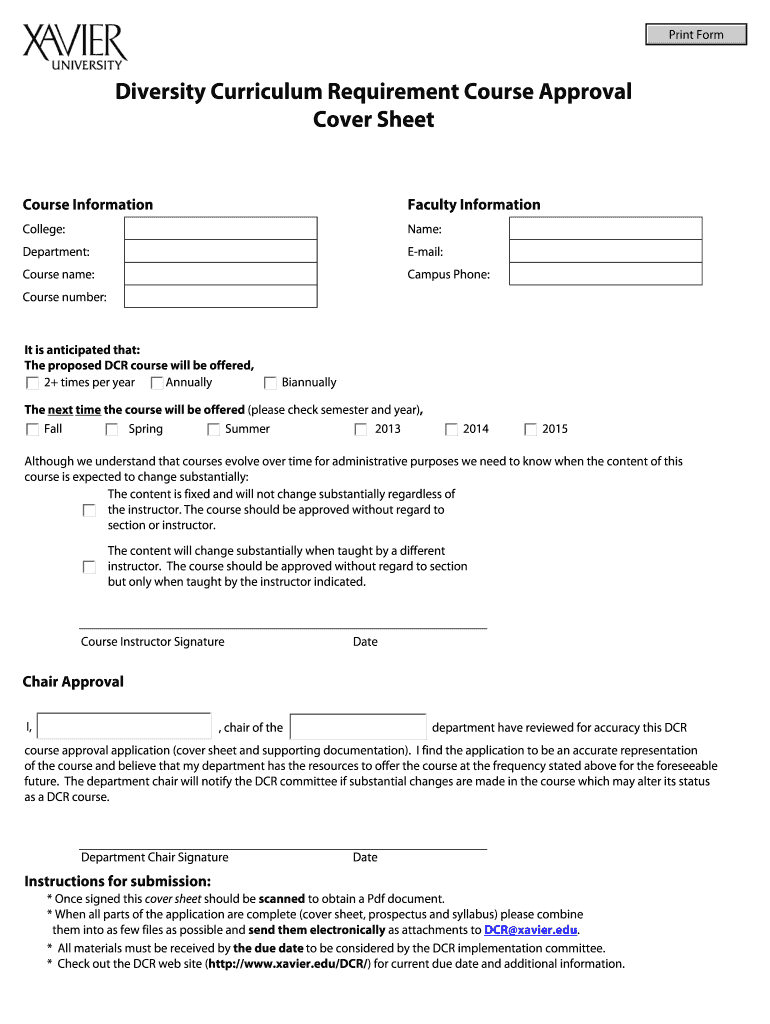 XAVIER
UNIVERSITY

Print Form

Diversity Curriculum Requirement Course Approval Cover Sheet

Course Information

College:
Department:
Course name:
Course number:

Faculty Information

Name:
E-mail:
Campus Phone:

It is anticipated that:
The proposed DCR course will be offered,
2+ times per year Annually Biannually

The next time the course will be offered (please check semester and year),
Fall Spring Summer 2013 2014 2015

Although we understand that courses evolve over time for administrative purposes we need to know when the content of this course is expected to change substantially:

The content is fixed and will not change substantially regardless of the instructor. The course should be approved without regard to section or instructor.

The content will change substantially when taught by a different instructor. The course should be approved without regard to section but only when taught by the instructor indicated.

Course Instructor Signature Date

Chair Approval

I, , chair of the department have reviewed for accuracy this DCR course approval application (cover sheet and supporting documentation). I find the application to be an accurate representation of the course and believe that my department has the resources to offer the course at the frequency stated above for the foreseeable future. The department chair will notify the DCR committee if substantial changes are made in the course which may alter its status as a DCR course.

Department Chair Signature Date

Instructions for submission:
* Once signed this cover sheet should be scanned to obtain a Pdf document.
* When all parts of the application are complete (cover sheet, prospectus and syllabus) please combine them into as few files as possible and send them electronically as attachments to DCR@xavier.edu.
* All materials must be received by the due date to be considered by the DCR implementation committee.
* Check out the DCR web site (http://www.xavier.edu/DCR/) for current due date and additional information.